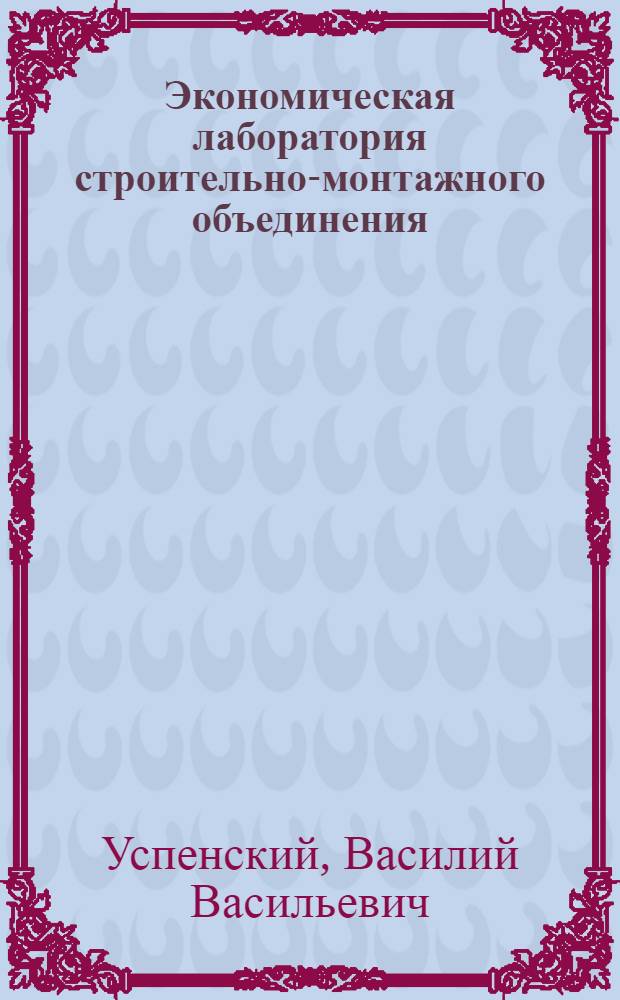 Экономическая лаборатория строительно-монтажного объединения

Успенский, Василий Васильевич